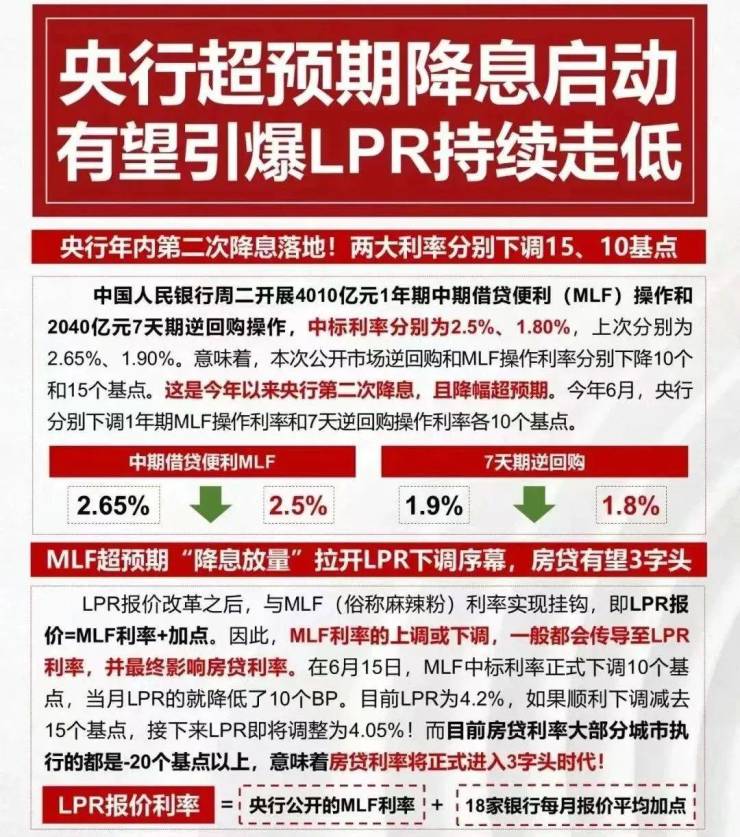 央行超预期降息启动
有望引爆LPR持续走低

央行年内第二次降息落地！两大利率分别下调15、10基点

中国人民银行周二开展4010亿元1年期中期借贷便利（MLF）操作和2040亿元7天期逆回购操作，中标利率分别为2.5%、1.80%，上次分别为2.65%、1.90%。意味着，本次公开市场逆回购和MLF操作利率分别下降10个和15个基点。这是今年以来央行第二次降息，且降幅超预期。今年6月，央行分别下调1年期MLF操作利率和7天逆回购操作利率各10个基点。

中期借贷便利MLF

2.65%

2.5%

7天期逆回购

1.9%

1.8%

MLF超预期“降息放量”拉开LPR下调序幕，房贷有望3字头

LPR报价改革之后，与MLF（俗称麻辣粉）利率实现挂钩，即LPR报价=MLF利率+加点。因此，MLF利率的上调或下调，一般都会传导至LPR利率，并最终影响房贷利率。在6月15日，MLF中标利率正式下调10个基点，当月LPR的就降低了10个BP。目前LPR为4.2%，如果顺利下调减去15个基点，接下来LPR即将调整为4.05%！而目前房贷利率大部分城市执行的都是-20个基点以上，意味着房贷利率将正式进入3字头时代！

LPR报价利率 = 央行公开的MLF利率 + 18家银行每月报价平均加点